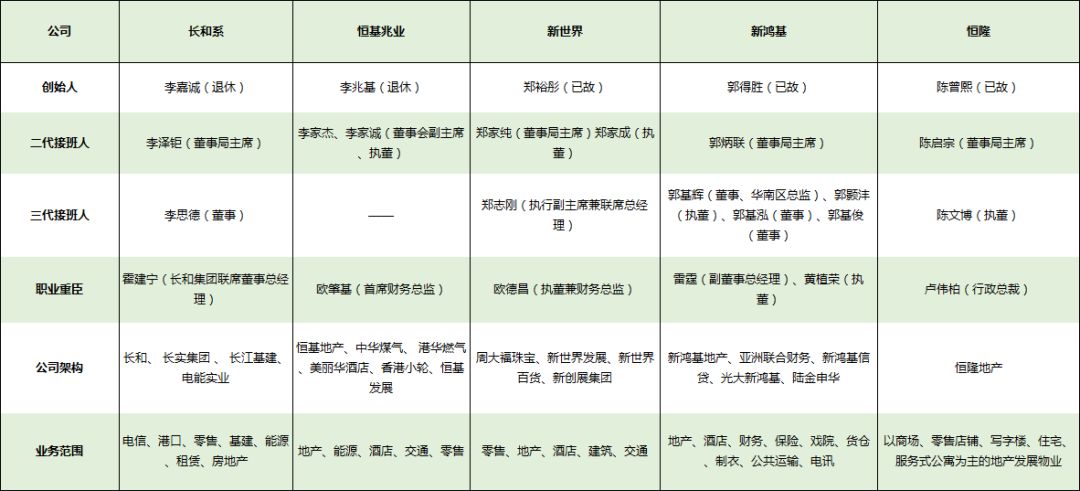 | 公司 | 长和系 | 恒基兆业 | 新世界 | 新鸿基 | 恒隆 |
|---|---|---|---|---|---|
| 创始人 | 李嘉诚（退休） | 李兆基（退休） | 郑裕彤（已故） | 郭得胜（已故） | 陈曾熙（已故） |
| 二代接班人 | 李泽钜（董事局主席） | 李家杰、李家诚（董事会副主席、执董） | 郑家纯（董事局主席）郑家成（执董） | 郭炳联（董事局主席） | 陈启宗（董事局主席） |
| 三代接班人 | 李思德（董事） | —— | 郑志刚（执行副主席兼联席总经理） | 郭基辉（董事、华南区总监）、郭颢沣（执董）、郭基泓（董事）、郭基俊（董事） | 陈文博（执董） |
| 职业重臣 | 霍建宁（长和集团联席董事总经理） | 欧肇基（首席财务总监） | 欧德昌（执董兼财务总监） | 雷霆（副董事总经理）、黄植荣（执董） | 卢伟柏（行政总裁） |
| 公司架构 | 长和、长实集团、长江基建、电能实业 | 恒基地产、中华煤气、港华燃气、美丽华酒店、香港小轮、恒基发展 | 周大福珠宝、新世界发展、新世界百货、新创展集团 | 新鸿基地产、亚洲联合财务、新鸿基信贷、光大新鸿基、陆金申华 | 恒隆地产 |
| 业务范围 | 电信、港口、零售、基建、能源、租赁、房地产 | 地产、能源、酒店、交通、零售 | 零售、地产、酒店、建筑、交通 | 地产、酒店、财务、保险、戏院、货仓、制衣、公共运输、电讯 | 以商场、零售店铺、写字楼、住宅、服务式公寓为主的地产发展物业 |